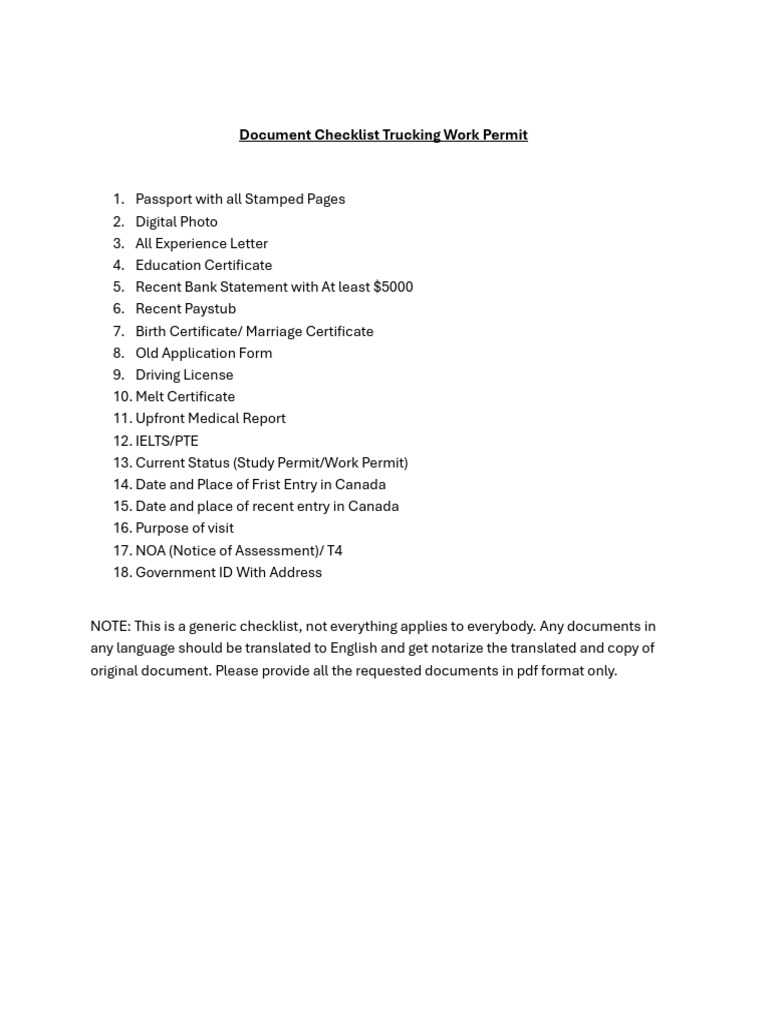 Document Checklist Trucking Work Permit

1. Passport with all Stamped Pages
2. Digital Photo
3. All Experience Letter
4. Education Certificate
5. Recent Bank Statement with At least $5000
6. Recent Paystub
7. Birth Certificate/ Marriage Certificate
8. Old Application Form
9. Driving License
10. Melt Certificate
11. Upfront Medical Report
12. IELTS/PTE
13. Current Status (Study Permit/Work Permit)
14. Date and Place of Frist Entry in Canada
15. Date and place of recent entry in Canada
16. Purpose of visit
17. NOA (Notice of Assessment)/ T4
18. Government ID With Address

NOTE: This is a generic checklist, not everything applies to everybody. Any documents in any language should be translated to English and get notarize the translated and copy of original document. Please provide all the requested documents in pdf format only.